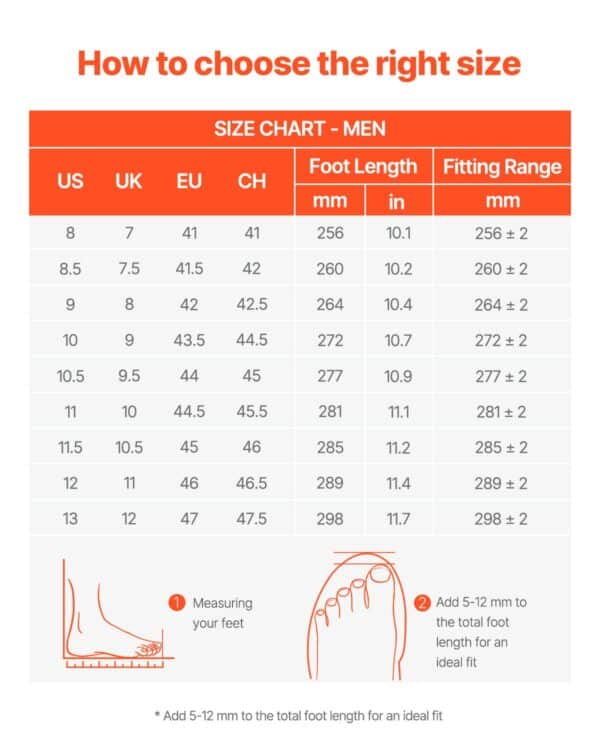 How to choose the right size

SIZE CHART - MEN

| US | UK | EU | CH | Foot Length mm | Foot Length in | Fitting Range mm |
|---|---|---|---|---|---|---|
| 8 | 7 | 41 | 41 | 256 | 10.1 | 256 ± 2 |
| 8.5 | 7.5 | 41.5 | 42 | 260 | 10.2 | 260 ± 2 |
| 9 | 8 | 42 | 42.5 | 264 | 10.4 | 264 ± 2 |
| 10 | 9 | 43.5 | 44.5 | 272 | 10.7 | 272 ± 2 |
| 10.5 | 9.5 | 44 | 45 | 277 | 10.9 | 277 ± 2 |
| 11 | 10 | 44.5 | 45.5 | 281 | 11.1 | 281 ± 2 |
| 11.5 | 10.5 | 45 | 46 | 285 | 11.2 | 285 ± 2 |
| 12 | 11 | 46 | 46.5 | 289 | 11.4 | 289 ± 2 |
| 13 | 12 | 47 | 47.5 | 298 | 11.7 | 298 ± 2 |

1 Measuring your feet

2 Add 5-12 mm to the total foot length for an ideal fit

* Add 5-12 mm to the total foot length for an ideal fit